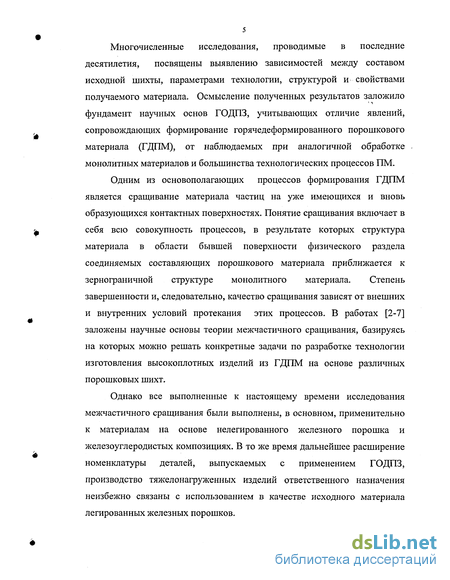 5

Многочисленные исследования, проводимые в последние десятилетия, посвящены выявлению зависимостей между составом исходной шихты, параметрами технологии, структурой и свойствами получаемого материала. Осмысление полученных результатов заложило фундамент научных основ ГОДПЗ, учитывающих отличие явлений, сопровождающих формирование горячедеформированного порошкового материала (ГДПМ), от наблюдаемых при аналогичной обработке монолитных материалов и большинства технологических процессов ПМ.

Одним из основополагающих процессов формирования ГДПМ является сращивание материала частиц на уже имеющихся и вновь образующихся контактных поверхностях. Понятие сращивания включает в себя всю совокупность процессов, в результате которых структура материала в области бывшей поверхности физического раздела соединяемых составляющих порошкового материала приближается к зернограничной структуре монолитного материала. Степень завершенности и, следовательно, качество сращивания зависят от внешних и внутренних условий протекания этих процессов. В работах [2-7] заложены научные основы теории межчастичного сращивания, базируясь на которых можно решать конкретные задачи по разработке технологии изготовления высокоплотных изделий из ГДПМ на основе различных порошковых шихт.

Однако все выполненные к настоящему времени исследования межчастичного сращивания были выполнены, в основном, применительно к материалам на основе нелегированного железного порошка и железоуглеродистых композициях. В то же время дальнейшее расширение номенклатуры деталей, выпускаемых с применением ГОДПЗ, производство тяжелонагруженных изделий ответственного назначения неизбежно связаны с использованием в качестве исходного материала легированных железных порошков.

dsLib.net
библиотека диссертаций